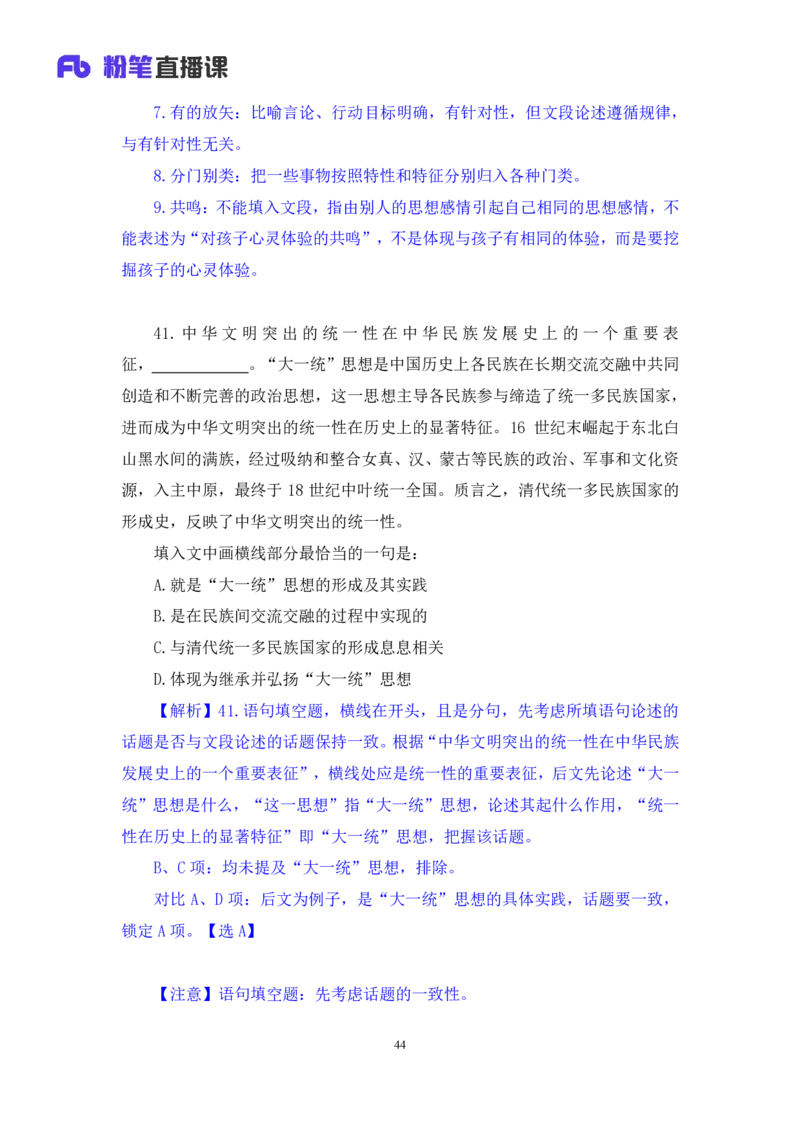 Fb 粉笔直播课

7.有的放矢：比喻言论、行动目标明确，有针对性，但文段论述遵循规律，与有针对性无关。

8.分门别类：把一些事物按照特性和特征分别归入各种门类。

9.共鸣：不能填入文段，指由别人的思想感情引起自己相同的思想感情，不能表述为“对孩子心灵体验的共鸣”，不是体现与孩子有相同的体验，而是要挖掘孩子的心灵体验。

41.中华文明突出的统一性在中华民族发展史上的一个重要表征，____________。“大一统”思想是中国历史上各民族在长期交流交融中共同创造和不断完善的政治思想，这一思想主导各民族参与缔造了统一多民族国家，进而成为中华文明突出的统一性在历史上的显著特征。16 世纪末崛起于东北白山黑水间的满族，经过吸纳和整合女真、汉、蒙古等民族的政治、军事和文化资源，入主中原，最终于 18 世纪中叶统一全国。质言之，清代统一多民族国家的形成史，反映了中华文明突出的统一性。

填入文中画横线部分最恰当的一句是：

A.就是“大一统”思想的形成及其实践

B.是在民族间交流交融的过程中实现的

C.与清代统一多民族国家的形成息息相关

D.体现为继承并弘扬“大一统”思想

【解析】41.语句填空题，横线在开头，且是分句，先考虑所填语句论述的话题是否与文段论述的话题保持一致。根据“中华文明突出的统一性在中华民族发展史上的一个重要表征”，横线处应是统一性的重要表征，后文先论述“大一统”思想是什么，“这一思想”指“大一统”思想，论述其起什么作用，“统一性在历史上的显著特征”即“大一统”思想，把握该话题。

B、C 项：均未提及“大一统”思想，排除。

对比 A、D 项：后文为例子，是“大一统”思想的具体实践，话题要一致，锁定 A 项。【选 A】

【注意】语句填空题：先考虑话题的一致性。

44